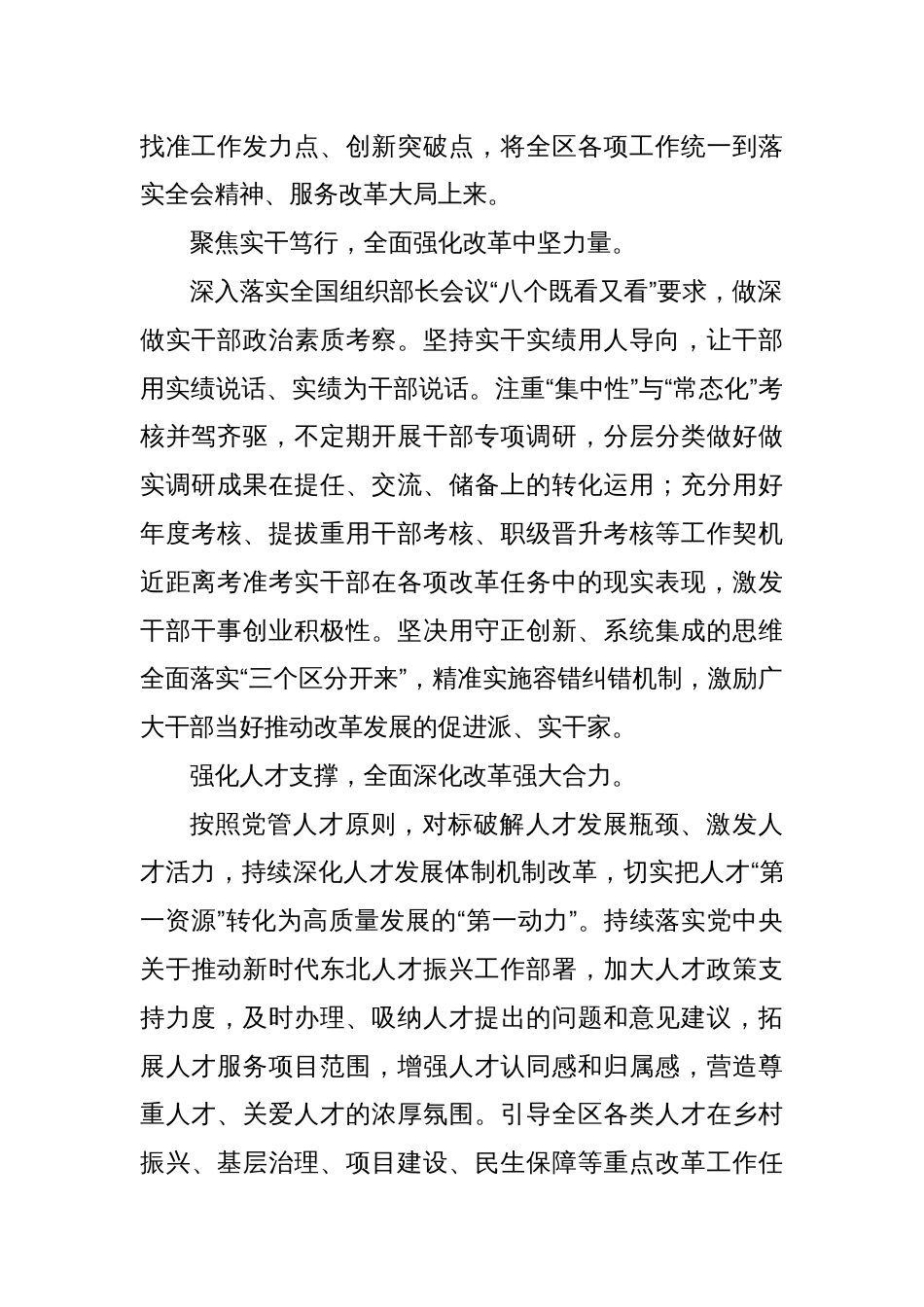 找准工作发力点、创新突破点，将全区各项工作统一到落实全会精神、服务改革大局上来。

聚焦实干笃行，全面强化改革中坚力量。

深入落实全国组织部长会议“八个既看又看”要求，做深做实干部政治素质考察。坚持实干实绩用人导向，让干部用实绩说话、实绩为干部说话。注重“集中性”与“常态化”考核并驾齐驱，不定期开展干部专项调研，分层分类做好做实调研成果在提任、交流、储备上的转化运用；充分用好年度考核、提拔重用干部考核、职级晋升考核等工作契机近距离考准考实干部在各项改革任务中的现实表现，激发干部干事创业积极性。坚决用守正创新、系统集成的思维全面落实“三个区分开来”，精准实施容错纠错机制，激励广大干部当好推动改革发展的促进派、实干家。

强化人才支撑，全面深化改革强大合力。

按照党管人才原则，对标破解人才发展瓶颈、激发人才活力，持续深化人才发展体制机制改革，切实把人才“第一资源”转化为高质量发展的“第一动力”。持续落实党中央关于推动新时代东北人才振兴工作部署，加大人才政策支持力度，及时办理、吸纳人才提出的问题和意见建议，拓展人才服务项目范围，增强人才认同感和归属感，营造尊重人才、关爱人才的浓厚氛围。引导全区各类人才在乡村振兴、基层治理、项目建设、民生保障等重点改革工作任